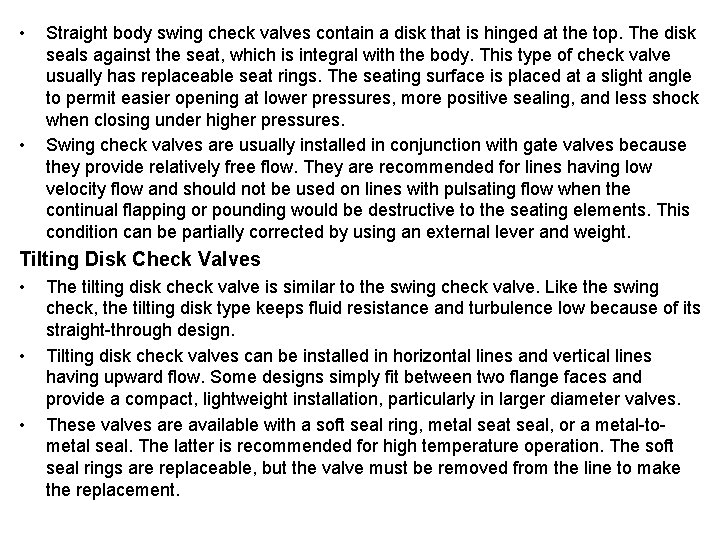 • Straight body swing check valves contain a disk that is hinged at the top. The disk seals against the seat, which is integral with the body. This type of check valve usually has replaceable seat rings. The seating surface is placed at a slight angle to permit easier opening at lower pressures, more positive sealing, and less shock when closing under higher pressures.

• Swing check valves are usually installed in conjunction with gate valves because they provide relatively free flow. They are recommended for lines having low velocity flow and should not be used on lines with pulsating flow when the continual flapping or pounding would be destructive to the seating elements. This condition can be partially corrected by using an external lever and weight.

Tilting Disk Check Valves

• The tilting disk check valve is similar to the swing check valve. Like the swing check, the tilting disk type keeps fluid resistance and turbulence low because of its straight-through design.

• Tilting disk check valves can be installed in horizontal lines and vertical lines having upward flow. Some designs simply fit between two flange faces and provide a compact, lightweight installation, particularly in larger diameter valves.

• These valves are available with a soft seal ring, metal seat seal, or a metal-to-metal seal. The latter is recommended for high temperature operation. The soft seal rings are replaceable, but the valve must be removed from the line to make the replacement.